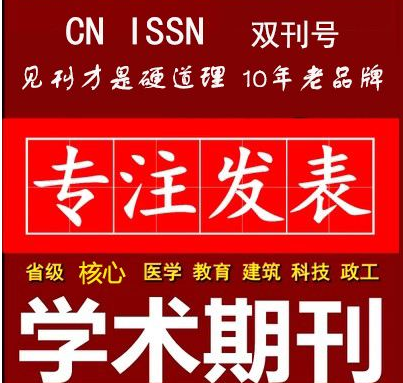 CN ISSN 双刊号

见刊才是硬道理 10年老品牌

专注发表

省级 核心 医学 教育 建筑 科技 政工

学术期刊